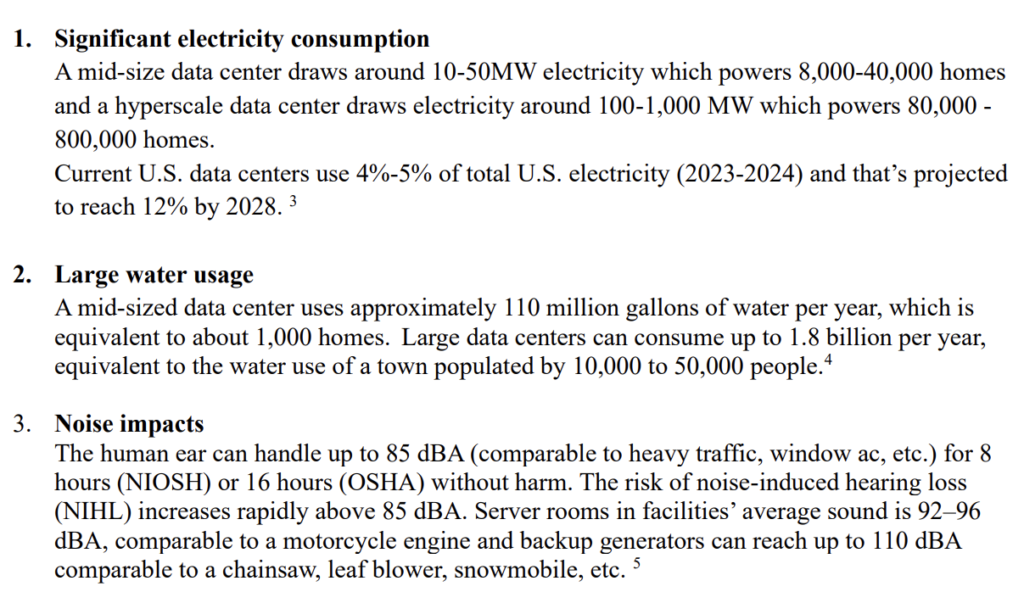 1. Significant electricity consumption

A mid-size data center draws around 10-50MW electricity which powers 8,000-40,000 homes and a hyperscale data center draws electricity around 100-1,000 MW which powers 80,000 - 800,000 homes.

Current U.S. data centers use 4%-5% of total U.S. electricity (2023-2024) and that's projected to reach 12% by 2028. $^{3}$

2. Large water usage

A mid-sized data center uses approximately 110 million gallons of water per year, which is equivalent to about 1,000 homes. Large data centers can consume up to 1.8 billion per year, equivalent to the water use of a town populated by 10,000 to 50,000 people.$^{4}$

3. Noise impacts

The human ear can handle up to 85 dBA (comparable to heavy traffic, window ac, etc.) for 8 hours (NIOSH) or 16 hours (OSHA) without harm. The risk of noise-induced hearing loss (NIHL) increases rapidly above 85 dBA. Server rooms in facilities' average sound is 92–96 dBA, comparable to a motorcycle engine and backup generators can reach up to 110 dBA comparable to a chainsaw, leaf blower, snowmobile, etc. $^{5}$